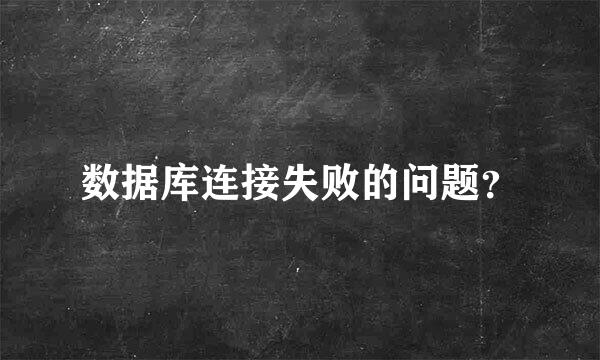 数据库连接失败的问题?